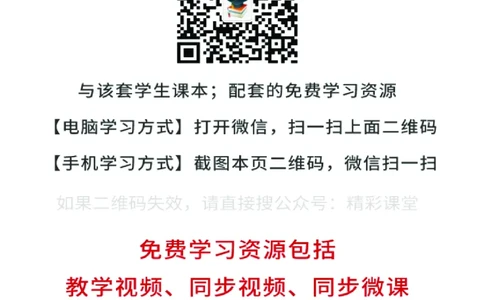 与该套学生课本；配套的免费学习资源

【电脑学习方式】打开微信，扫一扫上面二维码

【手机学习方式】截图本页二维码，微信扫一扫

如果二维码失效，请直接搜公众号：精彩课堂

免费学习资源包括

教学视频、同步视频、同步微课